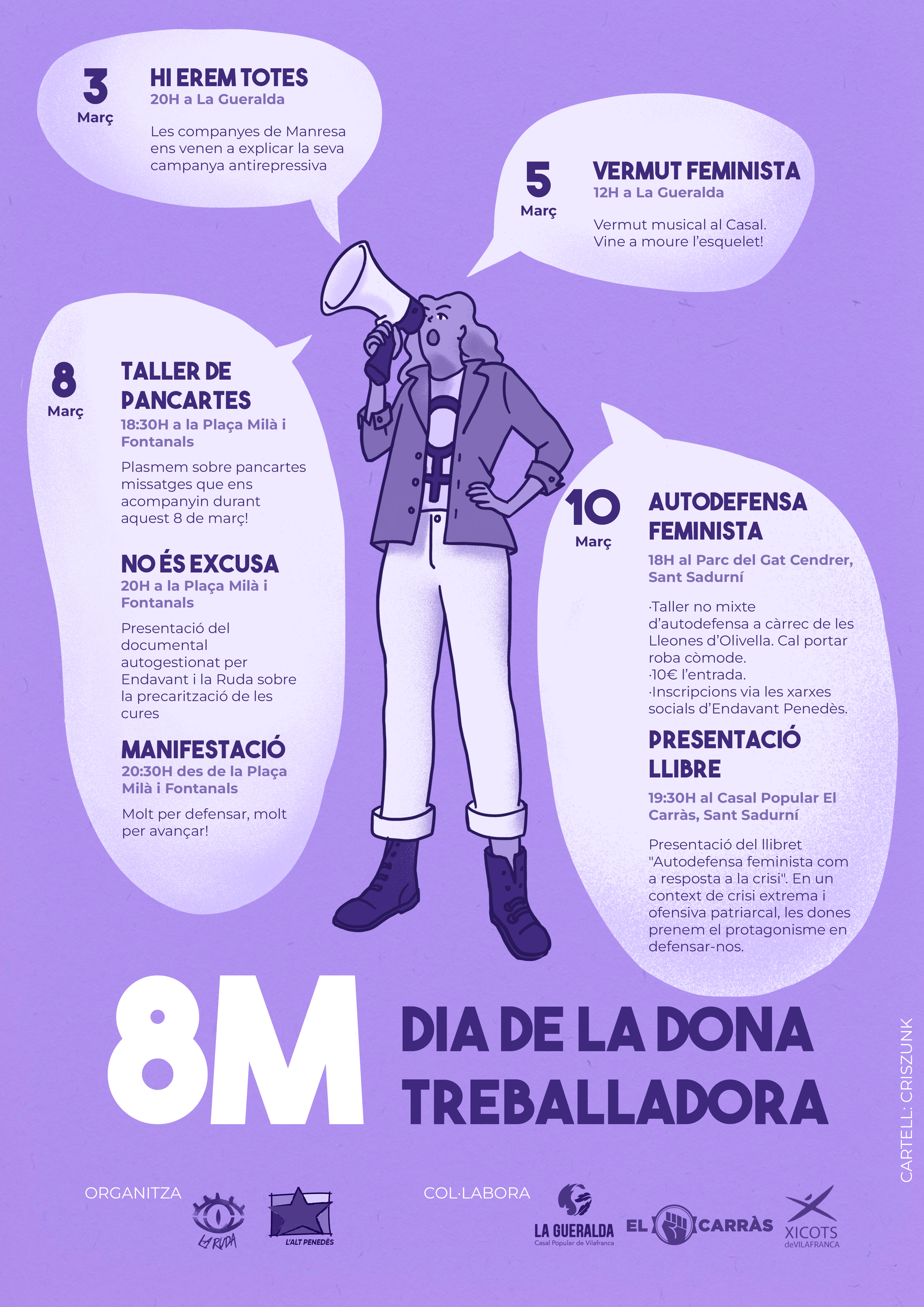 3
Març

HI EREM TOTES
20H a La Gueralda

Les companyes de Manresa ens venen a explicar la seva campanya antirepressiva

5
Març

VERMUT FEMINISTA
12H a La Gueralda

Vermut musical al Casal. Vine a moure l'esquelet!

8
Març

TALLER DE PANCARTES
18:30H a la Plaça Milà i Fontanals

Plasmem sobre pancartes missatges que ens acompanyin durant aquest 8 de març!

NO ÉS EXCUSA
20H a la Plaça Milà i Fontanals

Presentació del documental autogestionat per Endavant i la Ruda sobre la precarització de les cures

MANIFESTACIÓ
20:30H des de la Plaça Milà i Fontanals

Molt per defensar, molt per avançar!

10
Març

AUTODEFENSA FEMINISTA
18H al Parc del Gat Cendrer, Sant Sadurní

·Taller no mixte d'autodefensa a càrrec de les Lleones d'Olivella. Cal portar roba còmode.
·10€ l'entrada.
·Inscripcions via les xarxes socials d'Endavant Penedès.

PRESENTACIÓ LLIBRE
19:30H al Casal Popular El Carràs, Sant Sadurní

Presentació del llibret "Autodefensa feminista com a resposta a la crisi". En un context de crisi extrema i ofensiva patriarcal, les dones prenem el protagonisme en defensar-nos.

8M
DIA DE LA DONA TREBALLADORA

CARTELL: CRISZUNK

ORGANITZA
LA RUDA
L'ALT PENEDÈS

COL·LABORA
LA GUERALDA
Casal Popular de Vilafranca
EL CARRÀS
XICOTS deVILAFRANCA